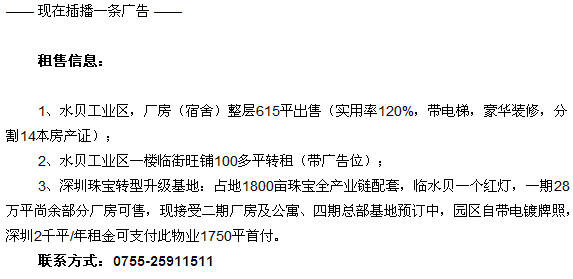 —— 现在插播一条广告 ——

租售信息：

1、水贝工业区，厂房（宿舍）整层615平出售（实用率120%，带电梯，豪华装修，分割14本房产证）；

2、水贝工业区一楼临街旺铺100多平转租（带广告位）；

3、深圳珠宝转型升级基地：占地1800亩珠宝全产业链配套，临水贝一个红灯，一期28万平尚余部分厂房可售，现接受二期厂房及公寓、四期总部基地预订中，园区自带电镀牌照，深圳2千平/年租金可支付此物业1750平首付。

联系方式：0755-25911511